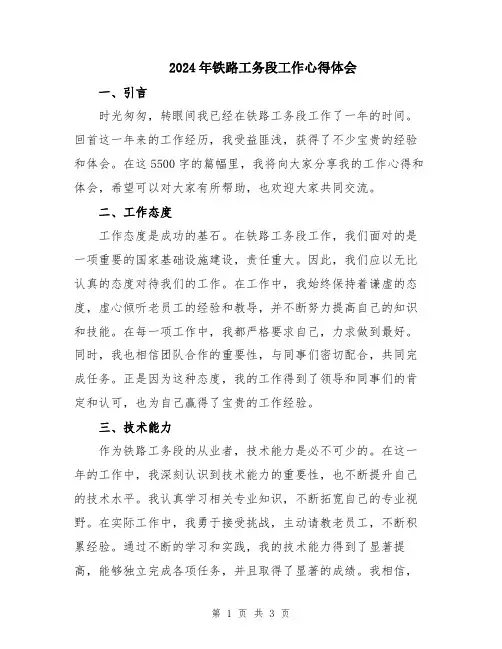 2024年铁路工务段工作心得体会

一、引言

时光匆匆，转眼间我已经在铁路工务段工作了一年的时间。回首这一年来的工作经历，我受益匪浅，获得了不少宝贵的经验和体会。在这5500字的篇幅里，我将向大家分享我的工作心得和体会，希望可以对大家有所帮助，也欢迎大家共同交流。

二、工作态度

工作态度是成功的基石。在铁路工务段工作，我们面对的是一项重要的国家基础设施建设，责任重大。因此，我们应以无比认真的态度对待我们的工作。在工作中，我始终保持着谦虚的态度，虚心倾听老员工的经验和教导，并不断努力提高自己的知识和技能。在每一项工作中，我都严格要求自己，力求做到最好。同时，我也相信团队合作的重要性，与同事们密切配合，共同完成任务。正是因为这种态度，我的工作得到了领导和同事们的肯定和认可，也为自己赢得了宝贵的工作经验。

三、技术能力

作为铁路工务段的从业者，技术能力是必不可少的。在这一年的工作中，我深刻认识到技术能力的重要性，也不断提升自己的技术水平。我认真学习相关专业知识，不断拓宽自己的专业视野。在实际工作中，我勇于接受挑战，主动请教老员工，不断积累经验。通过不断的学习和实践，我的技术能力得到了显著提高，能够独立完成各项任务，并且取得了显著的成绩。我相信，

第 1 页 共 3 页